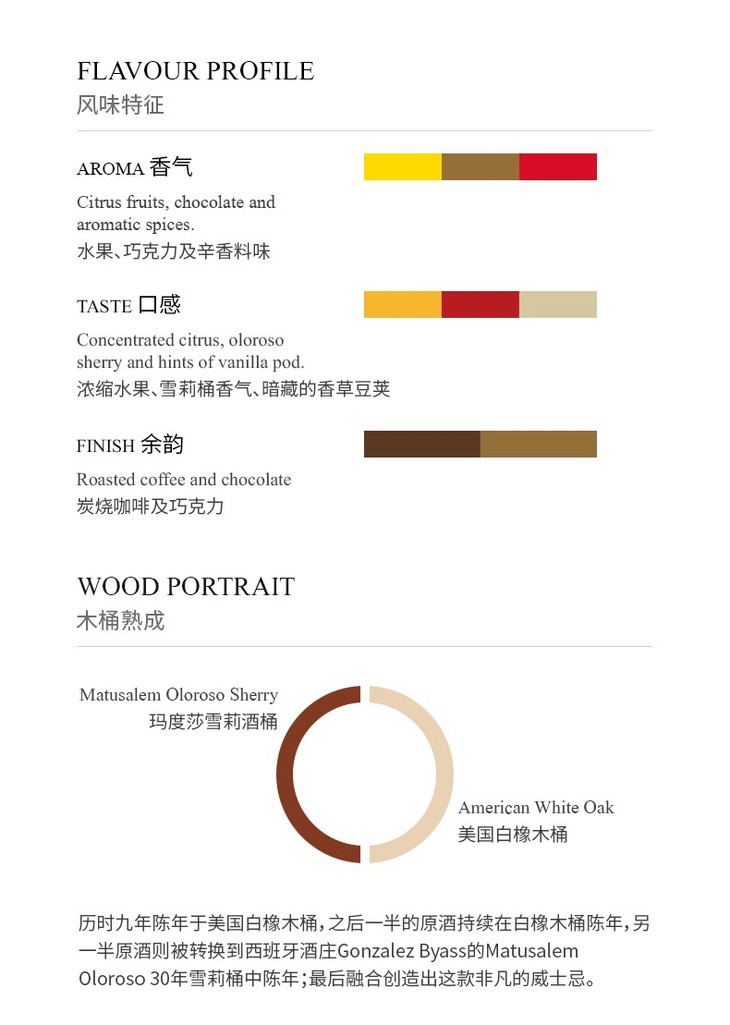 FLAVOUR PROFILE
风味特征

AROMA 香气

Citrus fruits, chocolate and aromatic spices.
水果、巧克力及辛香料味

TASTE 口感

Concentrated citrus, oloroso sherry and hints of vanilla pod.
浓缩水果、雪莉桶香气、暗藏的香草豆荚

FINISH 余韵

Roasted coffee and chocolate
炭烧咖啡及巧克力

WOOD PORTRAIT
木桶熟成

Matusalem Oloroso Sherry
玛度莎雪莉酒桶

American White Oak
美国白橡木桶

历时九年陈年于美国白橡木桶，之后一半的原酒持续在白橡木桶陈年，另一半原酒则被转换到西班牙酒庄Gonzalez Byass的Matusalem Oloroso 30年雪莉桶中陈年；最后融合创造出这款非凡的威士忌。